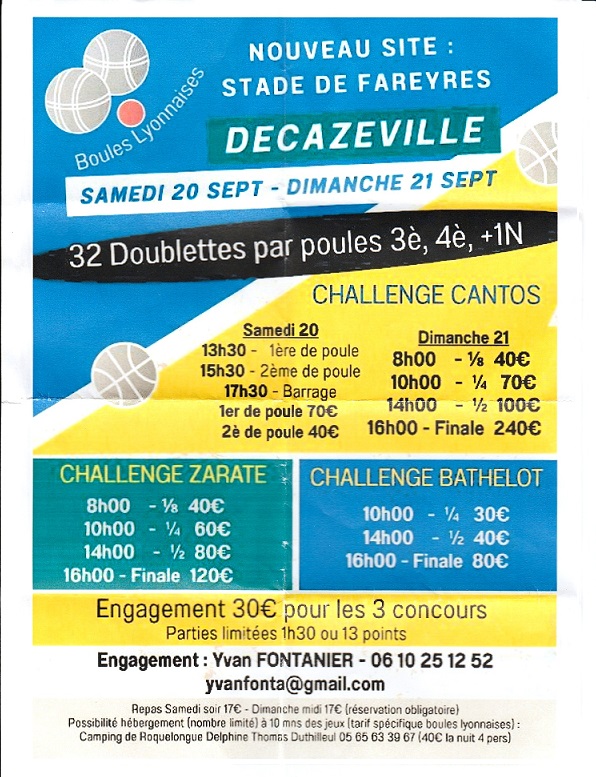 Boules Lyonnaises

NOUVEAU SITE :
STADE DE FAREYRES

DECAZEVILLE

SAMEDI 20 SEPT - DIMANCHE 21 SEPT

32 Doublettes par poules 3è, 4è, +1N

CHALLENGE CANTOS

Samedi 20
13h30 - 1ère de poule
15h30 - 2ème de poule
17h30 - Barrage
1er de poule 70€
2è de poule 40€

Dimanche 21
8h00 - ⅛ 40€
10h00 - ¼ 70€
14h00 - ½ 100€
16h00 - Finale 240€

CHALLENGE ZARATE
8h00 - ⅛ 40€
10h00 - ¼ 60€
14h00 - ½ 80€
16h00 - Finale 120€

CHALLENGE BATHELOT
10h00 - ¼ 30€
14h00 - ½ 40€
16h00 - Finale 80€

Engagement 30€ pour les 3 concours
Parties limitées 1h30 ou 13 points

Engagement : Yvan FONTANIER - 06 10 25 12 52
yvanfonta@gmail.com

Repas Samedi soir 17€ - Dimanche midi 17€ (réservation obligatoire)
Possibilité hébergement (nombre limité) à 10 mns des jeux (tarif spécifique boules lyonnaises) :
Camping de Roquelongue Delphine Thomas Duthilleul 05 65 63 39 67 (40€ la nuit 4 pers)